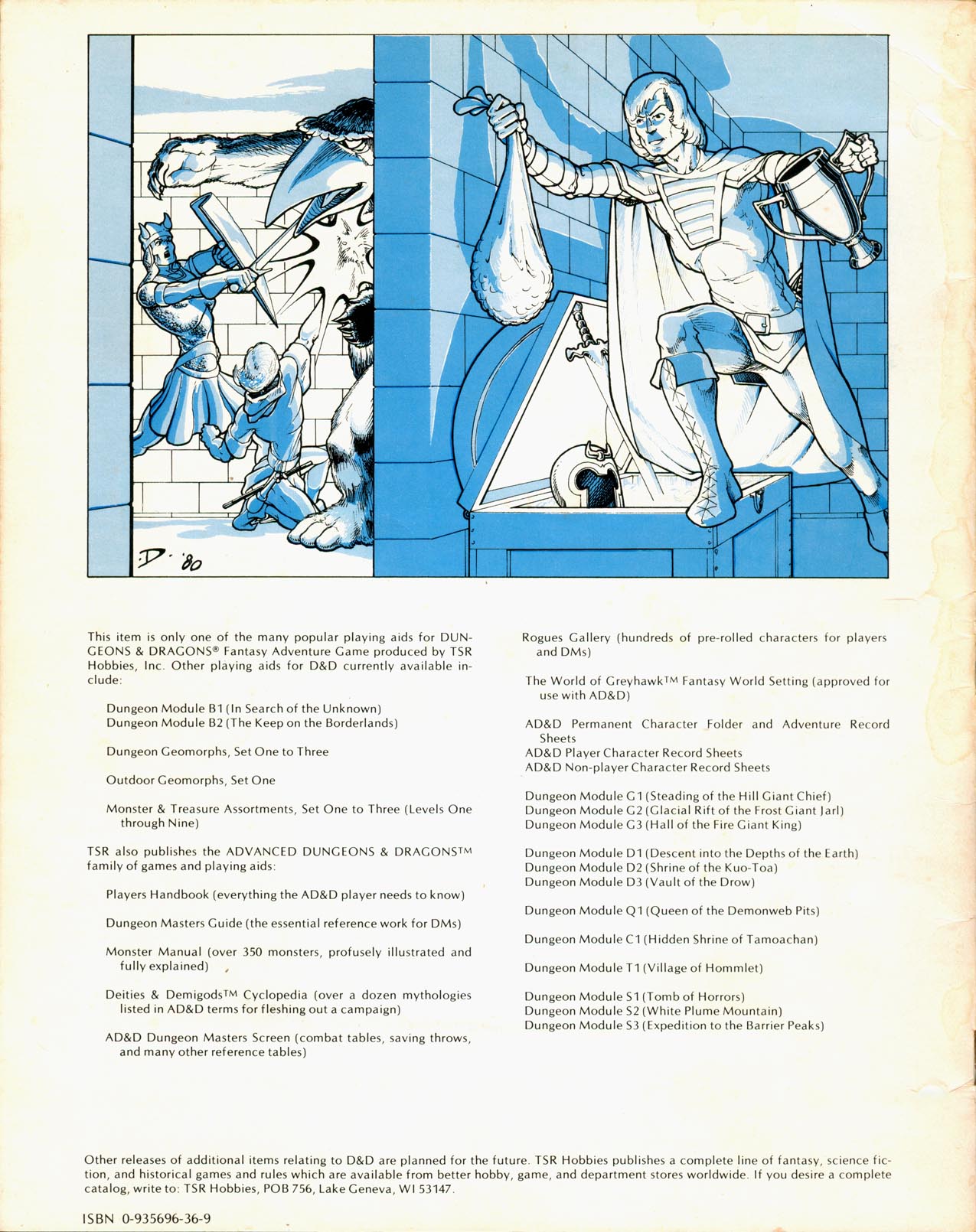 D. '80

This item is only one of the many popular playing aids for DUNGEONS & DRAGONS® Fantasy Adventure Game produced by TSR Hobbies, Inc. Other playing aids for D&D currently available include:

Dungeon Module B1 (In Search of the Unknown)
Dungeon Module B2 (The Keep on the Borderlands)

Dungeon Geomorphs, Set One to Three

Outdoor Geomorphs, Set One

Monster & Treasure Assortments, Set One to Three (Levels One through Nine)

TSR also publishes the ADVANCED DUNGEONS & DRAGONS™ family of games and playing aids:

Players Handbook (everything the AD&D player needs to know)

Dungeon Masters Guide (the essential reference work for DMs)

Monster Manual (over 350 monsters, profusely illustrated and fully explained)

Deities & Demigods™ Cyclopedia (over a dozen mythologies listed in AD&D terms for fleshing out a campaign)

AD&D Dungeon Masters Screen (combat tables, saving throws, and many other reference tables)

Rogues Gallery (hundreds of pre-rolled characters for players and DMs)

The World of Greyhawk™ Fantasy World Setting (approved for use with AD&D)

AD&D Permanent Character Folder and Adventure Record Sheets
AD&D Player Character Record Sheets
AD&D Non-player Character Record Sheets

Dungeon Module G1 (Steading of the Hill Giant Chief)
Dungeon Module G2 (Glacial Rift of the Frost Giant Jarl)
Dungeon Module G3 (Hall of the Fire Giant King)

Dungeon Module D1 (Descent into the Depths of the Earth)
Dungeon Module D2 (Shrine of the Kuo-Toa)
Dungeon Module D3 (Vault of the Drow)

Dungeon Module Q1 (Queen of the Demonweb Pits)

Dungeon Module C1 (Hidden Shrine of Tamoachan)

Dungeon Module T1 (Village of Hommlet)

Dungeon Module S1 (Tomb of Horrors)
Dungeon Module S2 (White Plume Mountain)
Dungeon Module S3 (Expedition to the Barrier Peaks)

Other releases of additional items relating to D&D are planned for the future. TSR Hobbies publishes a complete line of fantasy, science fiction, and historical games and rules which are available from better hobby, game, and department stores worldwide. If you desire a complete catalog, write to: TSR Hobbies, POB 756, Lake Geneva, WI 53147.

ISBN 0-935696-36-9